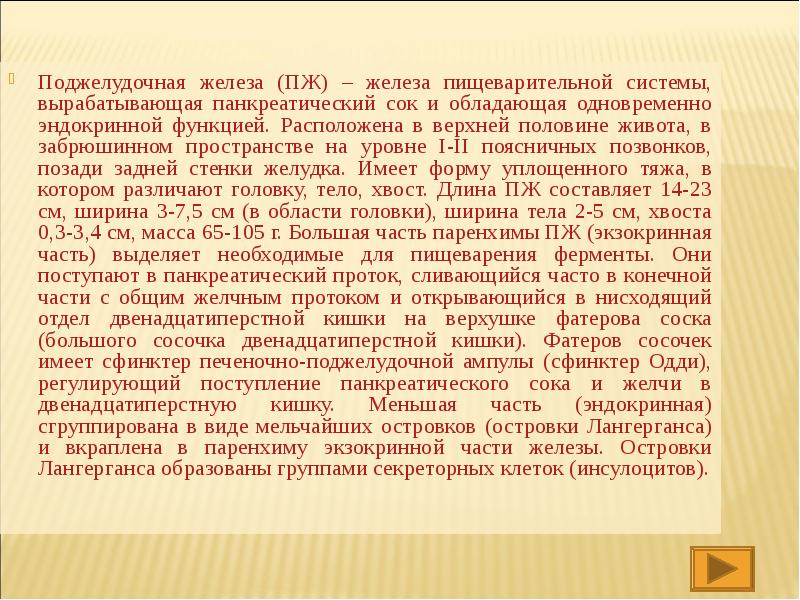 Поджелудочная железа (ПЖ) – железа пищеварительной системы, вырабатывающая панкреатический сок и обладающая одновременно эндокринной функцией. Расположена в верхней половине живота, в забрюшинном пространстве на уровне I-II поясничных позвонков, позади задней стенки желудка. Имеет форму уплощенного тяжа, в котором различают головку, тело, хвост. Длина ПЖ составляет 14-23 см, ширина 3-7,5 см (в области головки), ширина тела 2-5 см, хвоста 0,3-3,4 см, масса 65-105 г. Большая часть паренхимы ПЖ (экзокринная часть) выделяет необходимые для пищеварения ферменты. Они поступают в панкреатический проток, сливающийся часто в конечной части с общим желчным протоком и открывающийся в нисходящий отдел двенадцатиперстной кишки на верхушке фатерова соска (большого сосочка двенадцатиперстной кишки). Фатеров сосочек имеет сфинктер печеночно-поджелудочной ампулы (сфинктер Одди), регулирующий поступление панкреатического сока и желчи в двенадцатиперстную кишку. Меньшая часть (эндокринная) сгруппирована в виде мельчайших островков (островки Лангерганса) и вкраплена в паренхиму экзокринной части железы. Островки Лангерганса образованы группами секреторных клеток (инсулоцитов).